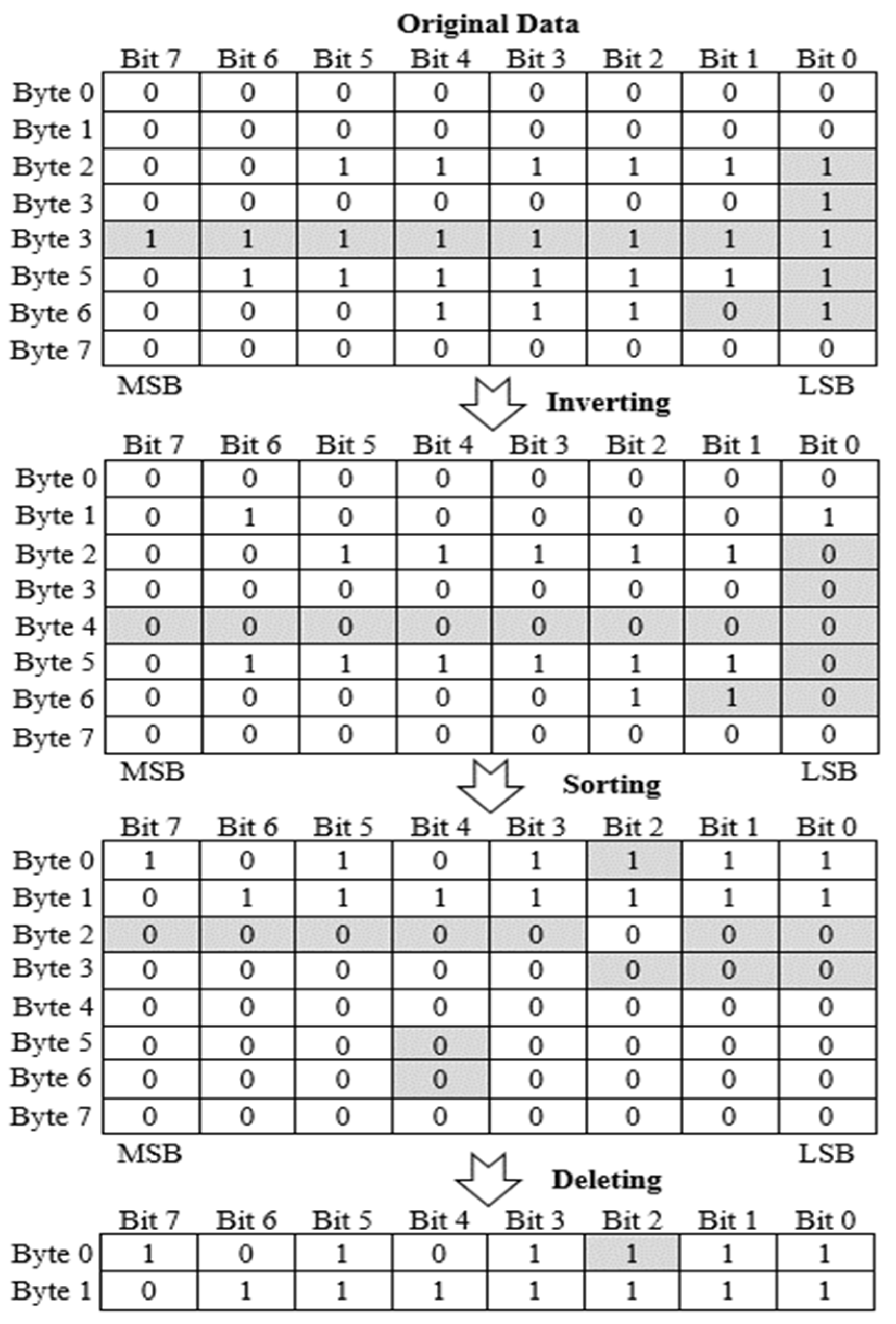 Original Data

| | Bit 7 | Bit 6 | Bit 5 | Bit 4 | Bit 3 | Bit 2 | Bit 1 | Bit 0 |
|---|---|---|---|---|---|---|---|---|
| Byte 0 | 0 | 0 | 0 | 0 | 0 | 0 | 0 | 0 |
| Byte 1 | 0 | 0 | 0 | 0 | 0 | 0 | 0 | 0 |
| Byte 2 | 0 | 0 | 1 | 1 | 1 | 1 | 1 | 1 |
| Byte 3 | 0 | 0 | 0 | 0 | 0 | 0 | 0 | 1 |
| Byte 3 | 1 | 1 | 1 | 1 | 1 | 1 | 1 | 1 |
| Byte 5 | 0 | 1 | 1 | 1 | 1 | 1 | 1 | 1 |
| Byte 6 | 0 | 0 | 0 | 1 | 1 | 1 | 0 | 1 |
| Byte 7 | 0 | 0 | 0 | 0 | 0 | 0 | 0 | 0 |

MSB LSB

Inverting

| | Bit 7 | Bit 6 | Bit 5 | Bit 4 | Bit 3 | Bit 2 | Bit 1 | Bit 0 |
|---|---|---|---|---|---|---|---|---|
| Byte 0 | 0 | 0 | 0 | 0 | 0 | 0 | 0 | 0 |
| Byte 1 | 0 | 1 | 0 | 0 | 0 | 0 | 0 | 1 |
| Byte 2 | 0 | 0 | 1 | 1 | 1 | 1 | 1 | 0 |
| Byte 3 | 0 | 0 | 0 | 0 | 0 | 0 | 0 | 0 |
| Byte 4 | 0 | 0 | 0 | 0 | 0 | 0 | 0 | 0 |
| Byte 5 | 0 | 1 | 1 | 1 | 1 | 1 | 1 | 0 |
| Byte 6 | 0 | 0 | 0 | 0 | 0 | 1 | 1 | 0 |
| Byte 7 | 0 | 0 | 0 | 0 | 0 | 0 | 0 | 0 |

MSB LSB

Sorting

| | Bit 7 | Bit 6 | Bit 5 | Bit 4 | Bit 3 | Bit 2 | Bit 1 | Bit 0 |
|---|---|---|---|---|---|---|---|---|
| Byte 0 | 1 | 0 | 1 | 0 | 1 | 1 | 1 | 1 |
| Byte 1 | 0 | 1 | 1 | 1 | 1 | 1 | 1 | 1 |
| Byte 2 | 0 | 0 | 0 | 0 | 0 | 0 | 0 | 0 |
| Byte 3 | 0 | 0 | 0 | 0 | 0 | 0 | 0 | 0 |
| Bvte 4 | 0 | 0 | 0 | 0 | 0 | 0 | 0 | 0 |
| Byte 5 | 0 | 0 | 0 | 0 | 0 | 0 | 0 | 0 |
| Byte 6 | 0 | 0 | 0 | 0 | 0 | 0 | 0 | 0 |
| Byte 7 | 0 | 0 | 0 | 0 | 0 | 0 | 0 | 0 |

MSB LSB

Deleting

| | Bit 7 | Bit 6 | Bit 5 | Bit 4 | Bit 3 | Bit 2 | Bit 1 | Bit 0 |
|---|---|---|---|---|---|---|---|---|
| Byte 0 | 1 | 0 | 1 | 0 | 1 | 1 | 1 | 1 |
| Byte 1 | 0 | 1 | 1 | 1 | 1 | 1 | 1 | 1 |